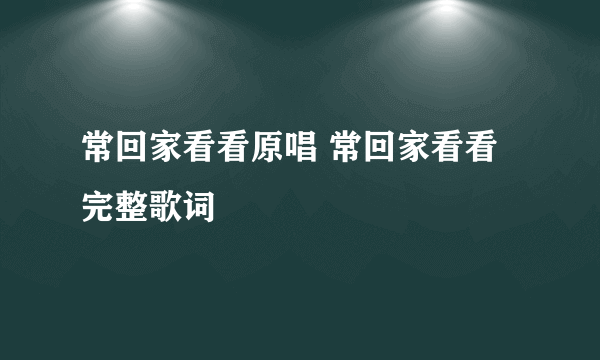 常回家看看原唱 常回家看看完整歌词